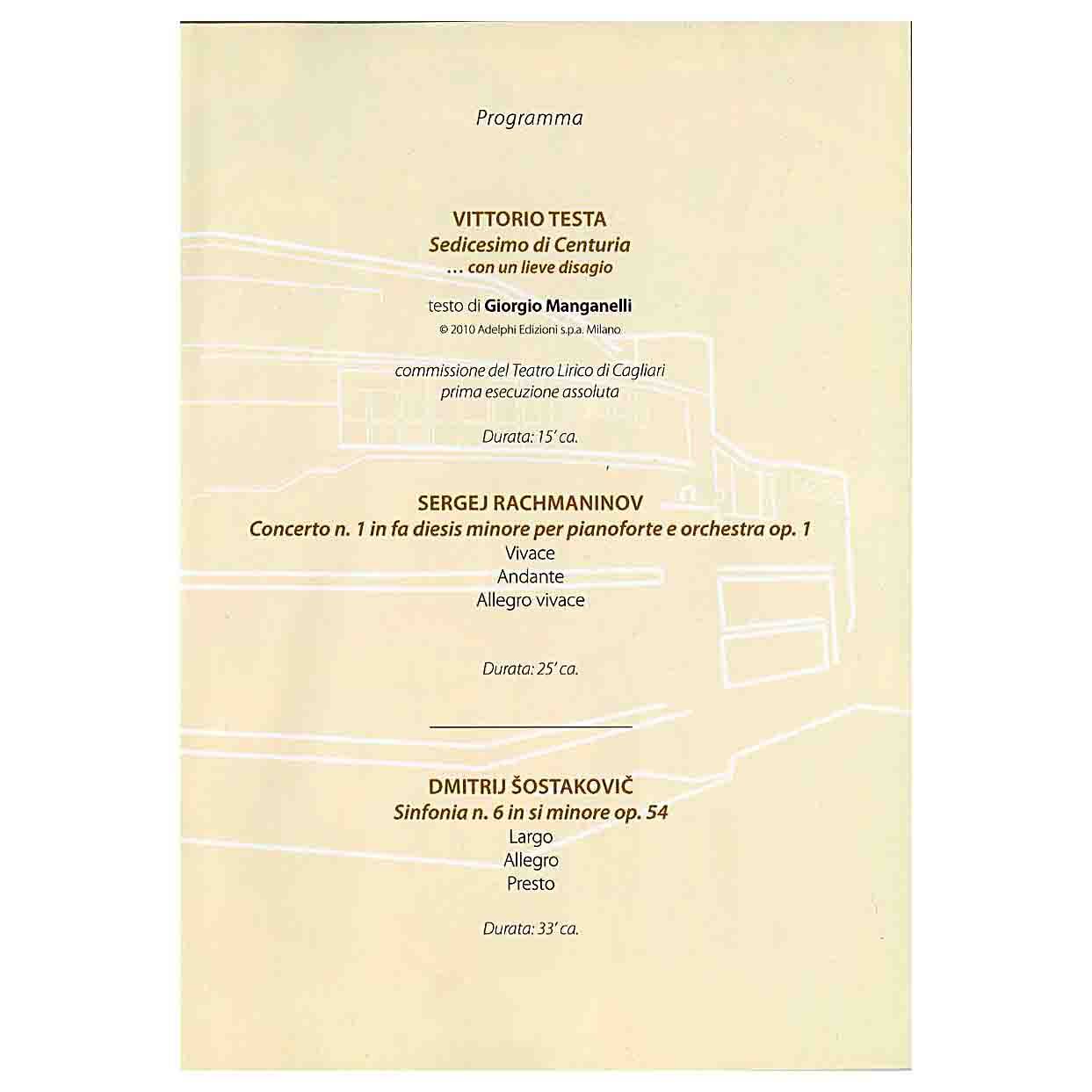 Programma

VITTORIO TESTA
Sedicesimo di Centuria
... con un lieve disagio

testo di Giorgio Manganelli
© 2010 Adelphi Edizioni s.p.a. Milano

commissione del Teatro Lirico di Cagliari
prima esecuzione assoluta

Durata: 15' ca.

SERGEJ RACHMANINOV
Concerto n. 1 in fa diesis minore per pianoforte e orchestra op. 1
Vivace
Andante
Allegro vivace

Durata: 25' ca.

DMITRIJ ŠOSTAKOVIČ
Sinfonia n. 6 in si minore op. 54
Largo
Allegro
Presto

Durata: 33' ca.